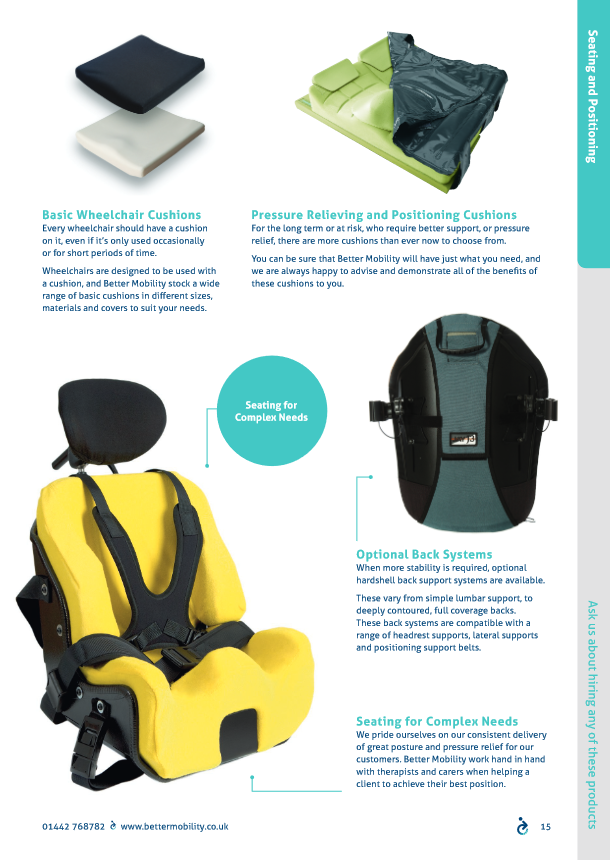 Seating and Positioning

Basic Wheelchair Cushions
Every wheelchair should have a cushion on it, even if it's only used occasionally or for short periods of time.

Wheelchairs are designed to be used with a cushion, and Better Mobility stock a wide range of basic cushions in different sizes, materials and covers to suit your needs.

Pressure Relieving and Positioning Cushions
For the long term or at risk, who require better support, or pressure relief, there are more cushions than ever now to choose from.

You can be sure that Better Mobility will have just what you need, and we are always happy to advise and demonstrate all of the benefits of these cushions to you.

Seating for Complex Needs

Optional Back Systems
When more stability is required, optional hardshell back support systems are available.

These vary from simple lumbar support, to deeply contoured, full coverage backs. These back systems are compatible with a range of headrest supports, lateral supports and positioning support belts.

Seating for Complex Needs
We pride ourselves on our consistent delivery of great posture and pressure relief for our customers. Better Mobility work hand in hand with therapists and carers when helping a client to achieve their best position.

Ask us about hiring any of these products

01442 768782 www.bettermobility.co.uk 15